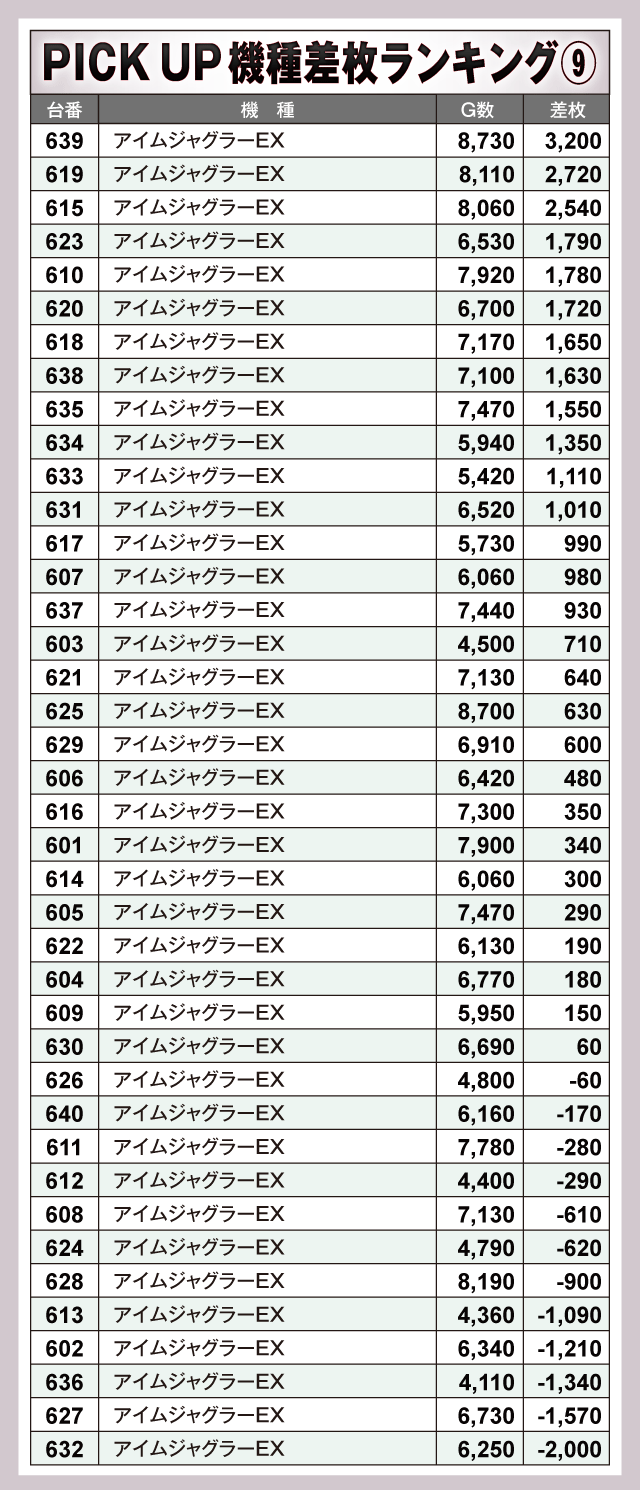 PICK UP 機種差枚ランキング⑨

| 台番 | 機　種 | G数 | 差枚 |
|---|---|---|---|
| 639 | アイムジャグラーEX | 8,730 | 3,200 |
| 619 | アイムジャグラーEX | 8,110 | 2,720 |
| 615 | アイムジャグラーEX | 8,060 | 2,540 |
| 623 | アイムジャグラーEX | 6,530 | 1,790 |
| 610 | アイムジャグラーEX | 7,920 | 1,780 |
| 620 | アイムジャグラーEX | 6,700 | 1,720 |
| 618 | アイムジャグラーEX | 7,170 | 1,650 |
| 638 | アイムジャグラーEX | 7,100 | 1,630 |
| 635 | アイムジャグラーEX | 7,470 | 1,550 |
| 634 | アイムジャグラーEX | 5,940 | 1,350 |
| 633 | アイムジャグラーEX | 5,420 | 1,110 |
| 631 | アイムジャグラーEX | 6,520 | 1,010 |
| 617 | アイムジャグラーEX | 5,730 | 990 |
| 607 | アイムジャグラーEX | 6,060 | 980 |
| 637 | アイムジャグラーEX | 7,440 | 930 |
| 603 | アイムジャグラーEX | 4,500 | 710 |
| 621 | アイムジャグラーEX | 7,130 | 640 |
| 625 | アイムジャグラーEX | 8,700 | 630 |
| 629 | アイムジャグラーEX | 6,910 | 600 |
| 606 | アイムジャグラーEX | 6,420 | 480 |
| 616 | アイムジャグラーEX | 7,300 | 350 |
| 601 | アイムジャグラーEX | 7,900 | 340 |
| 614 | アイムジャグラーEX | 6,060 | 300 |
| 605 | アイムジャグラーEX | 7,470 | 290 |
| 622 | アイムジャグラーEX | 6,130 | 190 |
| 604 | アイムジャグラーEX | 6,770 | 180 |
| 609 | アイムジャグラーEX | 5,950 | 150 |
| 630 | アイムジャグラーEX | 6,690 | 60 |
| 626 | アイムジャグラーEX | 4,800 | -60 |
| 640 | アイムジャグラーEX | 6,160 | -170 |
| 611 | アイムジャグラーEX | 7,780 | -280 |
| 612 | アイムジャグラーEX | 4,400 | -290 |
| 608 | アイムジャグラーEX | 7,130 | -610 |
| 624 | アイムジャグラーEX | 4,790 | -620 |
| 628 | アイムジャグラーEX | 8,190 | -900 |
| 613 | アイムジャグラーEX | 4,360 | -1,090 |
| 602 | アイムジャグラーEX | 6,340 | -1,210 |
| 636 | アイムジャグラーEX | 4,110 | -1,340 |
| 627 | アイムジャグラーEX | 6,730 | -1,570 |
| 632 | アイムジャグラーEX | 6,250 | -2,000 |